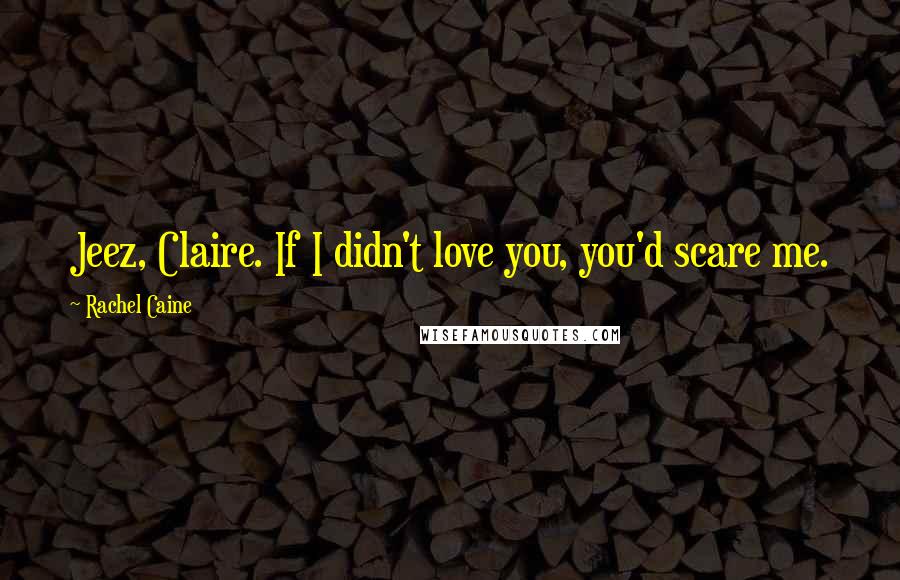 Jeez, Claire. If I didn't love you, you'd scare me.

~ Rachel Caine

WISEFAMOUSQUOTES.COM